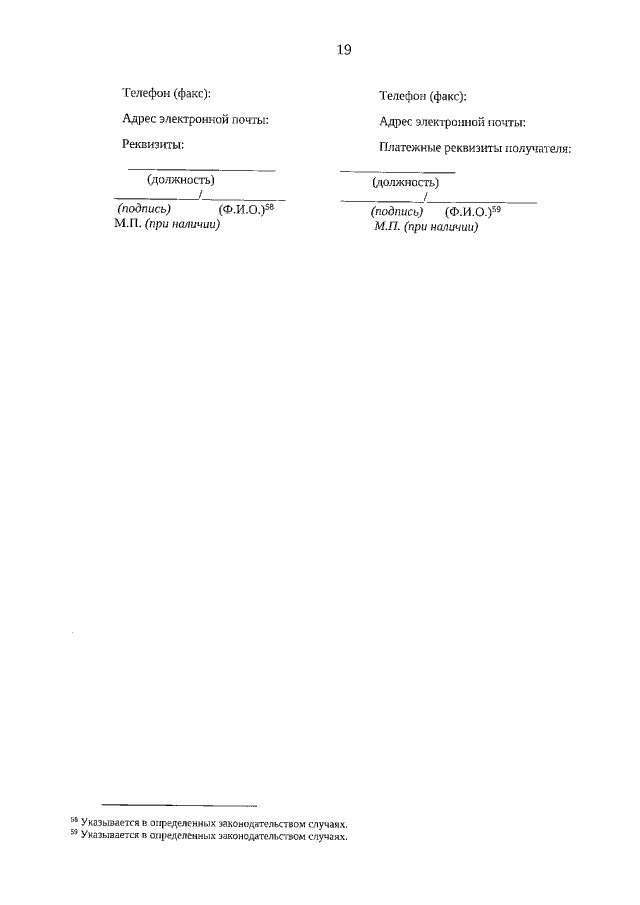 19

Телефон (факс):

Адрес электронной почты:

Реквизиты:

____
(должность)
____/____
(подпись) (Ф.И.О.)$^{58}$
М.П. (при наличии)

Телефон (факс):

Адрес электронной почты:

Платежные реквизиты получателя:

____
(должность)
____/____
(подпись) (Ф.И.О.)$^{59}$
М.П. (при наличии)

$^{58}$ Указывается в определенных законодательством случаях.
$^{59}$ Указывается в определенных законодательством случаях.